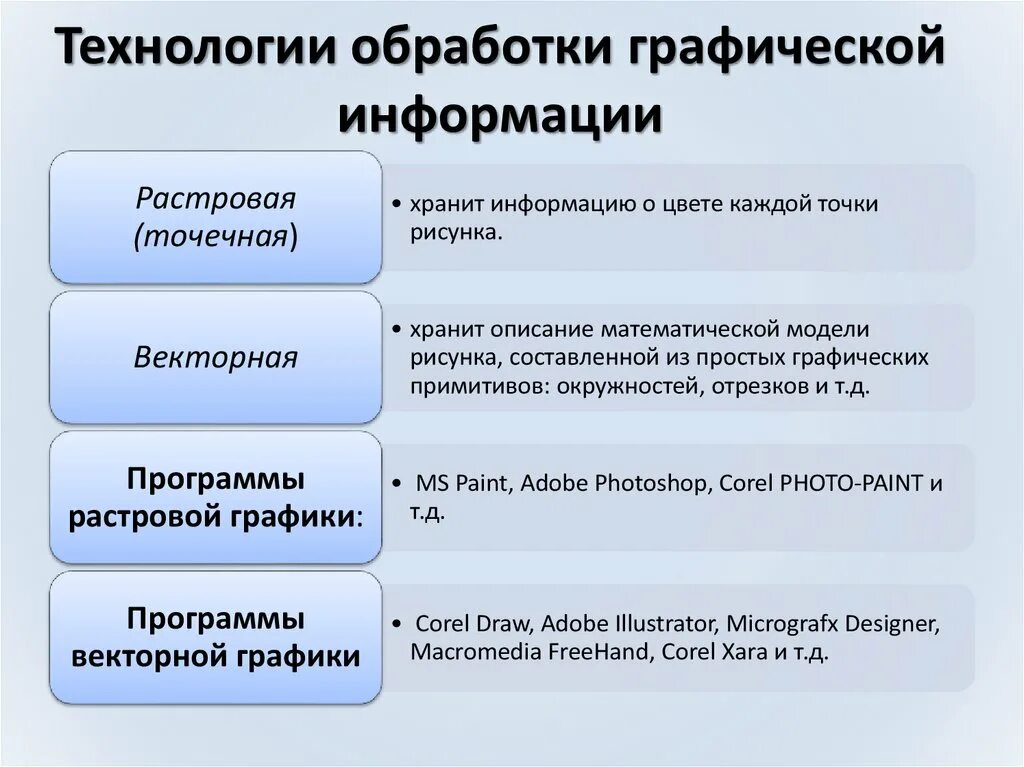 Технологии обработки графической информации

Растровая (точечная)

• хранит информацию о цвете каждой точки рисунка.

Векторная

• хранит описание математической модели рисунка, составленной из простых графических примитивов: окружностей, отрезков и т.д.

Программы растровой графики:

• MS Paint, Adobe Photoshop, Corel PHOTO-PAINT и т.д.

Программы векторной графики

• Corel Draw, Adobe Illustrator, Micrografx Designer, Macromedia FreeHand, Corel Xara и т.д.